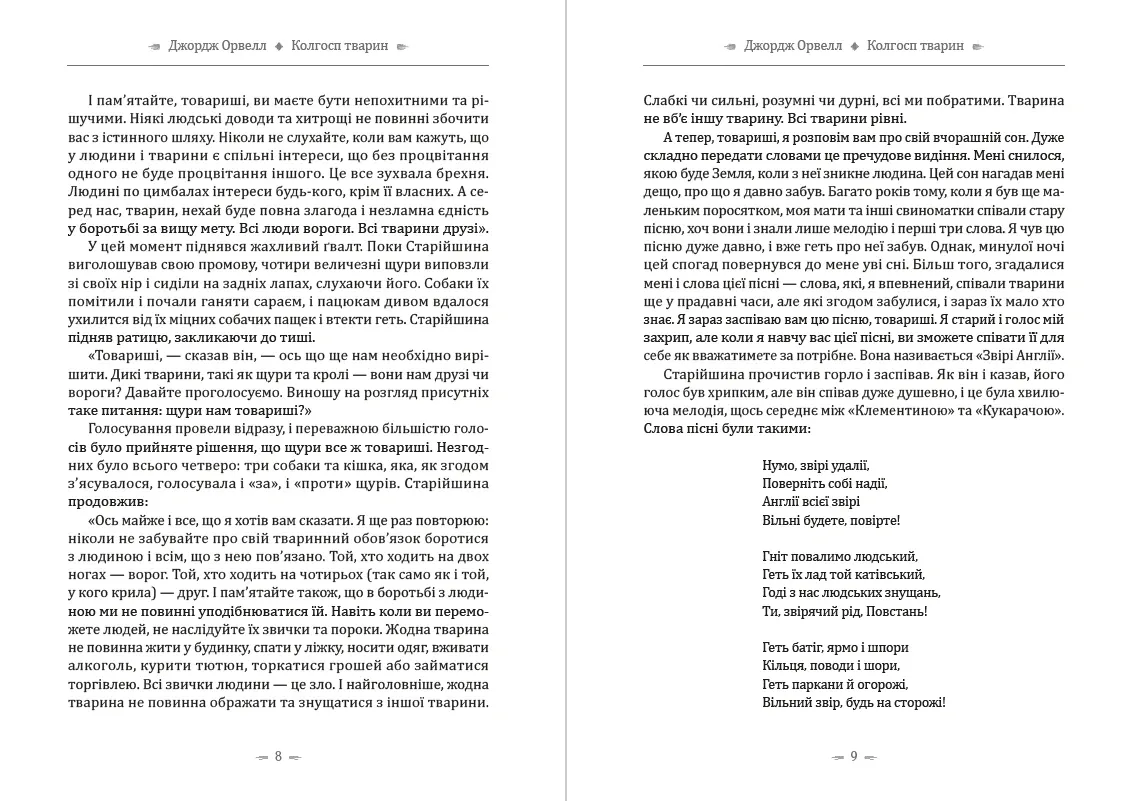 Джордж Орвелл ◆ Колгосп тварин

І пам'ятайте, товариші, ви маєте бути непохитними та рішучими. Ніякі людські доводи та хитрощі не повинні збочити вас з істинного шляху. Ніколи не слухайте, коли вам кажуть, що у людини і тварини є спільні інтереси, що без процвітання одного не буде процвітання іншого. Це все зухвала брехня. Людині по цимбалах інтереси будь-кого, крім її власних. А серед нас, тварин, нехай буде повна злагода і незламна єдність у боротьбі за вищу мету. Всі люди вороги. Всі тварини друзі».

У цей момент піднявся жахливий ґвалт. Поки Старійшина виголошував свою промову, чотири величезні щури виповзли зі своїх нір і сиділи на задніх лапах, слухаючи його. Собаки їх помітили і почали ганяти сараєм, і пацюкам дивом вдалося ухилится від їх міцних собачих пащек і втекти геть. Старійшина підняв ратицю, закликаючи до тиші.

«Товариші, — сказав він, — ось що ще нам необхідно вирішити. Дикі тварини, такі як щури та кролі — вони нам друзі чи вороги? Давайте проголосуємо. Виношу на розгляд присутніх таке питання: щури нам товариші?»

Голосування провели відразу, і переважною більшістю голосів було прийняте рішення, що щури все ж товариші. Незгодних було всього четверо: три собаки та кішка, яка, як згодом з'ясувалося, голосувала і «за», і «проти» щурів. Старійшина продовжив:

«Ось майже і все, що я хотів вам сказати. Я ще раз повторюю: ніколи не забувайте про свій тваринний обов'язок боротися з людиною і всім, що з нею пов'язано. Той, хто ходить на двох ногах — ворог. Той, хто ходить на чотирьох (так само як і той, у кого крила) — друг. І пам'ятайте також, що в боротьбі з людиною ми не повинні уподібнюватися їй. Навіть коли ви переможете людей, не наслідуйте їх звички та пороки. Жодна тварина не повинна жити у будинку, спати у ліжку, носити одяг, вживати алкоголь, курити тютюн, торкатися грошей або займатися торгівлею. Всі звички людини — це зло. І найголовніше, жодна тварина не повинна ображати та знущатися з іншої тварини.

8

Джордж Орвелл ◆ Колгосп тварин

Слабкі чи сильні, розумні чи дурні, всі ми побратими. Тварина не вб'є іншу тварину. Всі тварини рівні.

А тепер, товариші, я розповім вам про свій вчорашній сон. Дуже складно передати словами це пречудове видіння. Мені снилося, якою буде Земля, коли з неї зникне людина. Цей сон нагадав мені дещо, про що я давно забув. Багато років тому, коли я був ще маленьким поросятком, моя мати та інші свиноматки співали стару пісню, хоч вони і знали лише мелодію і перші три слова. Я чув цю пісню дуже давно, і вже геть про неї забув. Однак, минулої ночі цей спогад повернувся до мене уві сні. Більш того, згадалися мені і слова цієї пісні — слова, які, я впевнений, співали тварини ще у прадавні часи, але які згодом забулися, і зараз їх мало хто знає. Я зараз заспіваю вам цю пісню, товариші. Я старий і голос мій захрип, але коли я навчу вас цієї пісні, ви зможете співати її для себе як вважатимете за потрібне. Вона називається «Звірі Англії».

Старійшина прочистив горло і заспівав. Як він і казав, його голос був хрипким, але він співав дуже душевно, і це була хвилююча мелодія, щось середнє між «Клементиною» та «Кукарачою». Слова пісні були такими:

Нумо, звірі удалії,
Поверніть собі надії,
Англії всієї звірі
Вільні будете, повірте!

Гніт повалимо людський,
Геть їх лад той катівський,
Годі з нас людських знущань,
Ти, звірячий рід, Повстань!

Геть батіг, ярмо і шпори
Кільця, поводи і шори,
Геть паркани й огорожі,
Вільний звір, будь на сторожі!

9